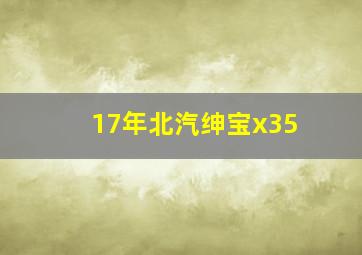 17年北汽绅宝x35